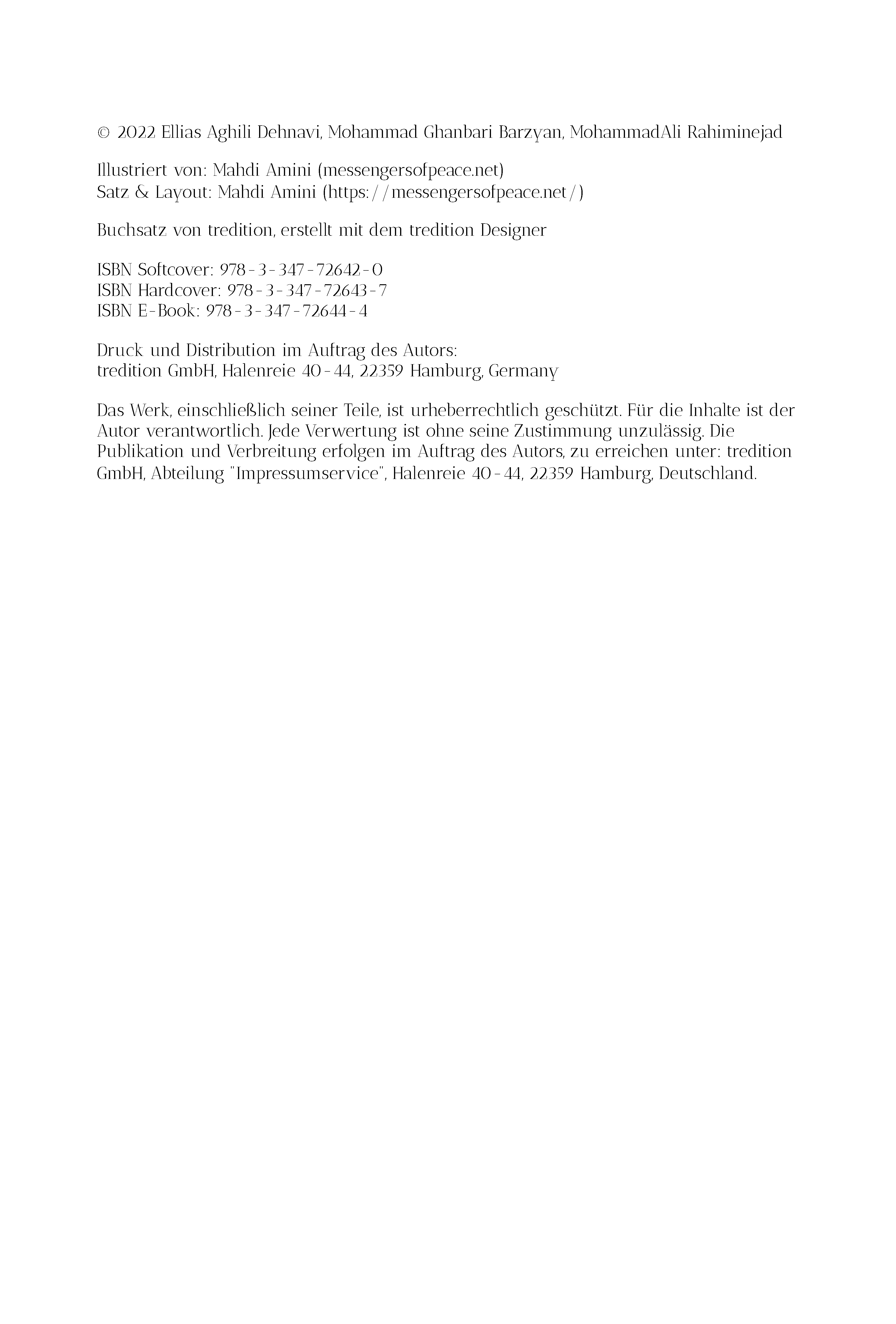 © 2022 Ellias Aghili Dehnavi, Mohammad Ghanbari Barzyan, MohammadAli Rahiminejad

Illustriert von: Mahdi Amini (messengersofpeace.net)
Satz & Layout: Mahdi Amini (https://messengersofpeace.net/)

Buchsatz von tredition, erstellt mit dem tredition Designer

ISBN Softcover: 978-3-347-72642-0
ISBN Hardcover: 978-3-347-72643-7
ISBN E-Book: 978-3-347-72644-4

Druck und Distribution im Auftrag des Autors:
tredition GmbH, Halenreie 40-44, 22359 Hamburg, Germany

Das Werk, einschließlich seiner Teile, ist urheberrechtlich geschützt. Für die Inhalte ist der Autor verantwortlich. Jede Verwertung ist ohne seine Zustimmung unzulässig. Die Publikation und Verbreitung erfolgen im Auftrag des Autors, zu erreichen unter: tredition GmbH, Abteilung "Impressumservice", Halenreie 40-44, 22359 Hamburg, Deutschland.